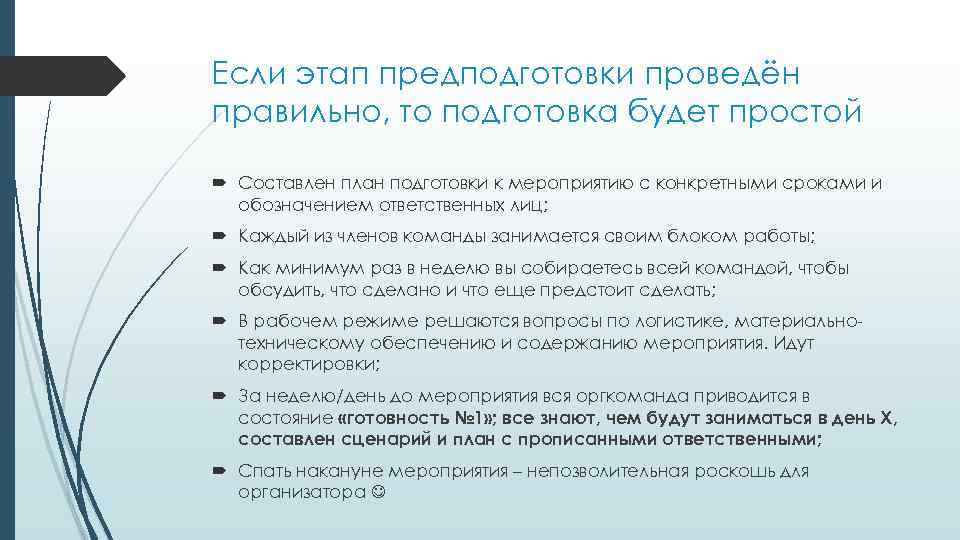 Если этап предподготовки проведён правильно, то подготовка будет простой

Составлен план подготовки к мероприятию с конкретными сроками и обозначением ответственных лиц;

Каждый из членов команды занимается своим блоком работы;

Как минимум раз в неделю вы собираетесь всей командой, чтобы обсудить, что сделано и что еще предстоит сделать;

В рабочем режиме решаются вопросы по логистике, материально-техническому обеспечению и содержанию мероприятия. Идут корректировки;

За неделю/день до мероприятия вся оргкоманда приводится в состояние «готовность №1»; все знают, чем будут заниматься в день Х, составлен сценарий и план с прописанными ответственными;

Спать накануне мероприятия – непозволительная роскошь для организатора ☺